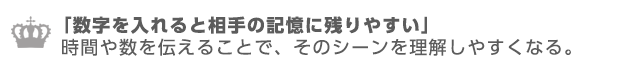 「数字を入れると相手の記憶に残りやすい」
時間や数を伝えることで、そのシーンを理解しやすくなる。